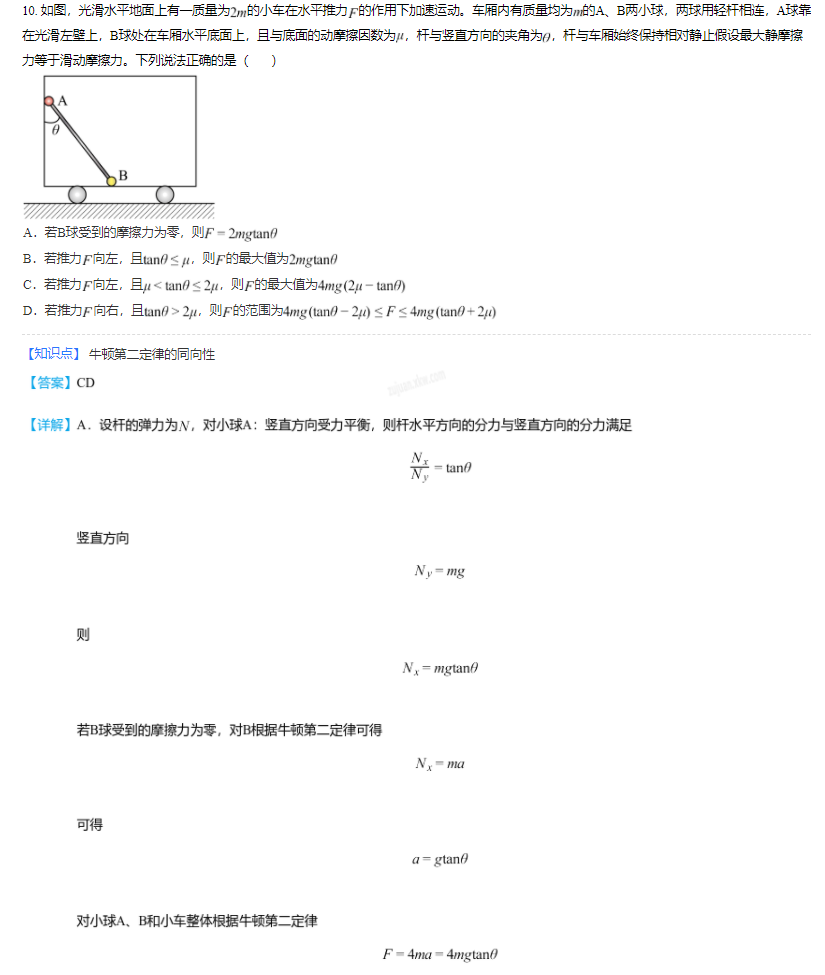 10. 如图，光滑水平地面上有一质量为$2m$的小车在水平推力$F$的作用下加速运动。车厢内有质量均为$m$的A、B两小球，两球用轻杆相连，A球靠在光滑左壁上，B球处在车厢水平底面上，且与底面的动摩擦因数为$\mu$，杆与竖直方向的夹角为$\theta$，杆与车厢始终保持相对静止假设最大静摩擦力等于滑动摩擦力。下列说法正确的是（　　）

A
$\theta$
B

A．若B球受到的摩擦力为零，则$F=2mg\tan\theta$

B．若推力$F$向左，且$\tan\theta\le\mu$，则$F$的最大值为$2mg\tan\theta$

C．若推力$F$向左，且$\mu<\tan\theta\le2\mu$，则$F$的最大值为$4mg(2\mu-\tan\theta)$

D．若推力$F$向右，且$\tan\theta>2\mu$，则$F$的范围为$4mg(\tan\theta-2\mu)\le F\le4mg(\tan\theta+2\mu)$

【知识点】牛顿第二定律的同向性

【答案】CD

【详解】A．设杆的弹力为$N$，对小球A：竖直方向受力平衡，则杆水平方向的分力与竖直方向的分力满足

$\frac{N_x}{N_y}=\tan\theta$

竖直方向

$N_y=mg$

则

$N_x=mg\tan\theta$

若B球受到的摩擦力为零，对B根据牛顿第二定律可得

$N_x=ma$

可得

$a=g\tan\theta$

对小球A、B和小车整体根据牛顿第二定律

$F=4ma=4mg\tan\theta$